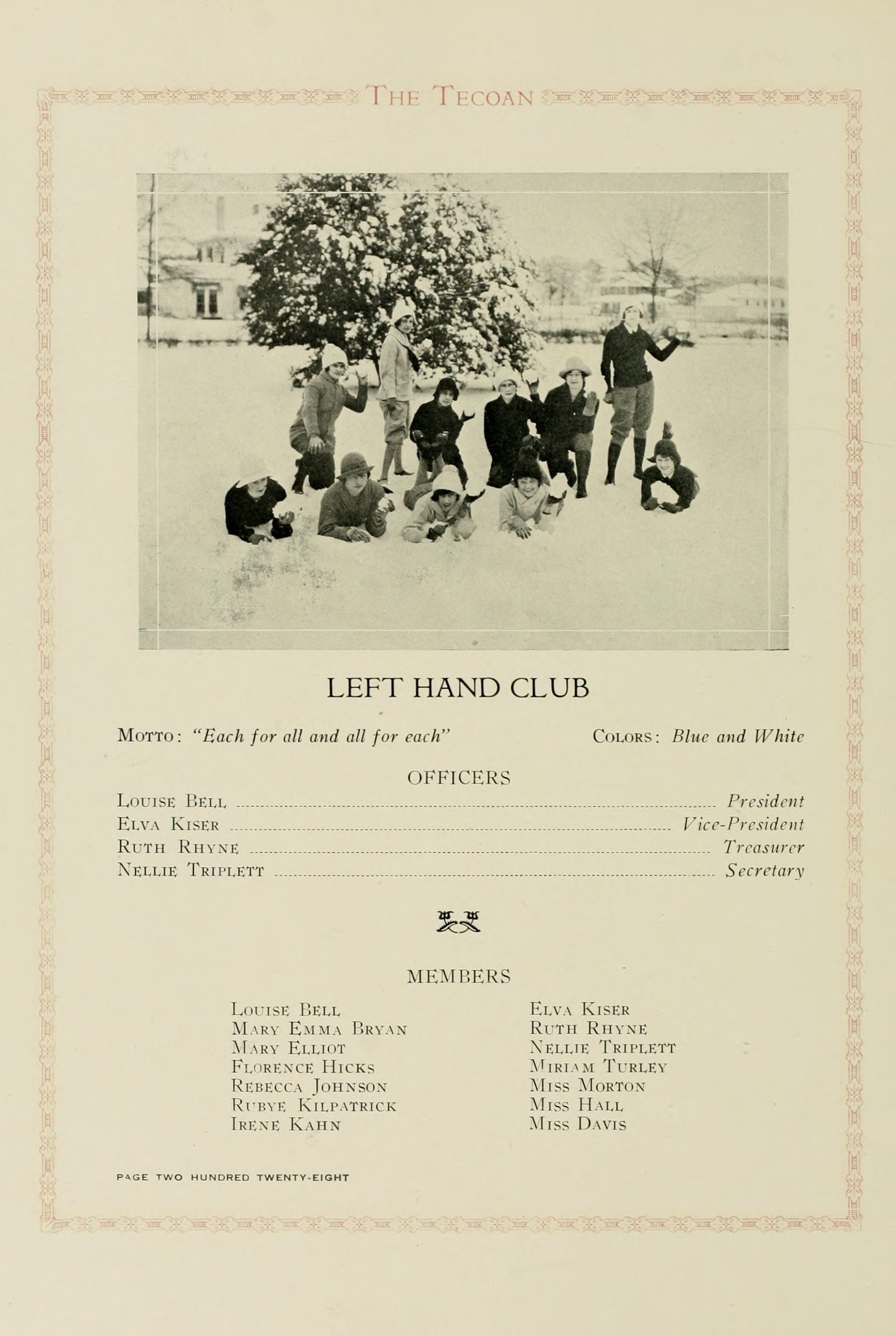 THE TECOAN

LEFT HAND CLUB

MOTTO: "Each for all and all for each"

COLORS: Blue and White

OFFICERS

LOUISE BELL ........ President
ELVA KISER ........ Vice-President
RUTH RHYNE ........ Treasurer
NELLIE TRIPLETT ........ Secretary

MEMBERS

LOUISE BELL
MARY EMMA BRYAN
MARY ELLIOT
FLORENCE HICKS
REBECCA JOHNSON
RUBYE KILPATRICK
IRENE KAHN

ELVA KISER
RUTH RHYNE
NELLIE TRIPLETT
MIRIAM TURLEY
MISS MORTON
MISS HALL
MISS DAVIS

PAGE TWO HUNDRED TWENTY-EIGHT